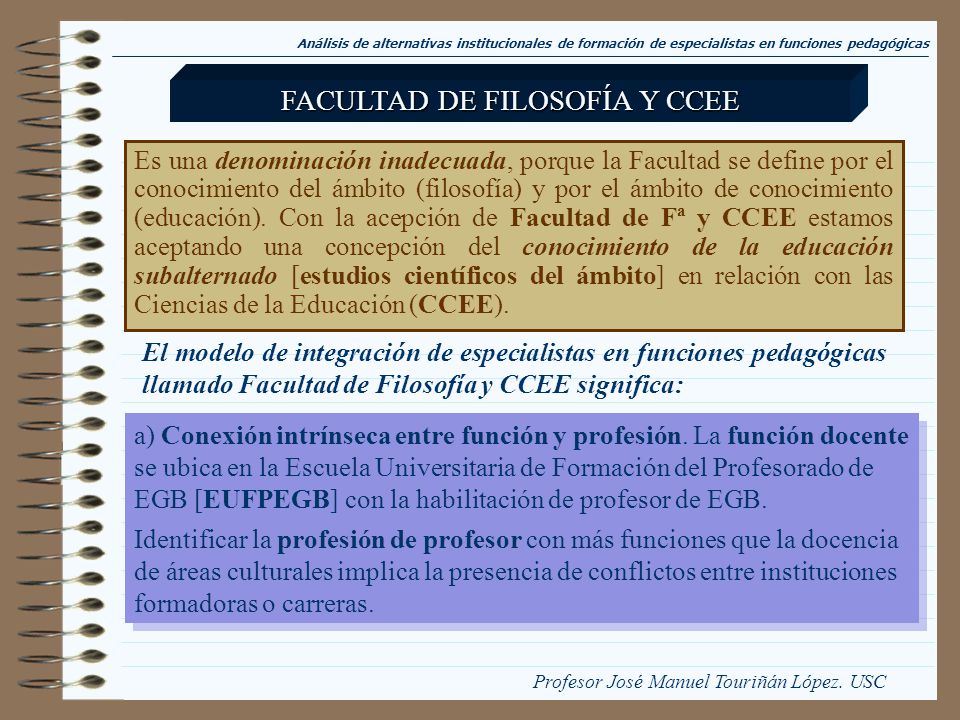 Análisis de alternativas institucionales de formación de especialistas en funciones pedagógicas

FACULTAD DE FILOSOFÍA Y CCEE

Es una denominación inadecuada, porque la Facultad se define por el conocimiento del ámbito (filosofía) y por el ámbito de conocimiento (educación). Con la acepción de Facultad de Fª y CCEE estamos aceptando una concepción del conocimiento de la educación subalternado [estudios científicos del ámbito] en relación con las Ciencias de la Educación (CCEE).

El modelo de integración de especialistas en funciones pedagógicas llamado Facultad de Filosofía y CCEE significa:

a) Conexión intrínseca entre función y profesión. La función docente se ubica en la Escuela Universitaria de Formación del Profesorado de EGB [EUFPEGB] con la habilitación de profesor de EGB.

Identificar la profesión de profesor con más funciones que la docencia de áreas culturales implica la presencia de conflictos entre instituciones formadoras o carreras.

Profesor José Manuel Touriñán López. USC